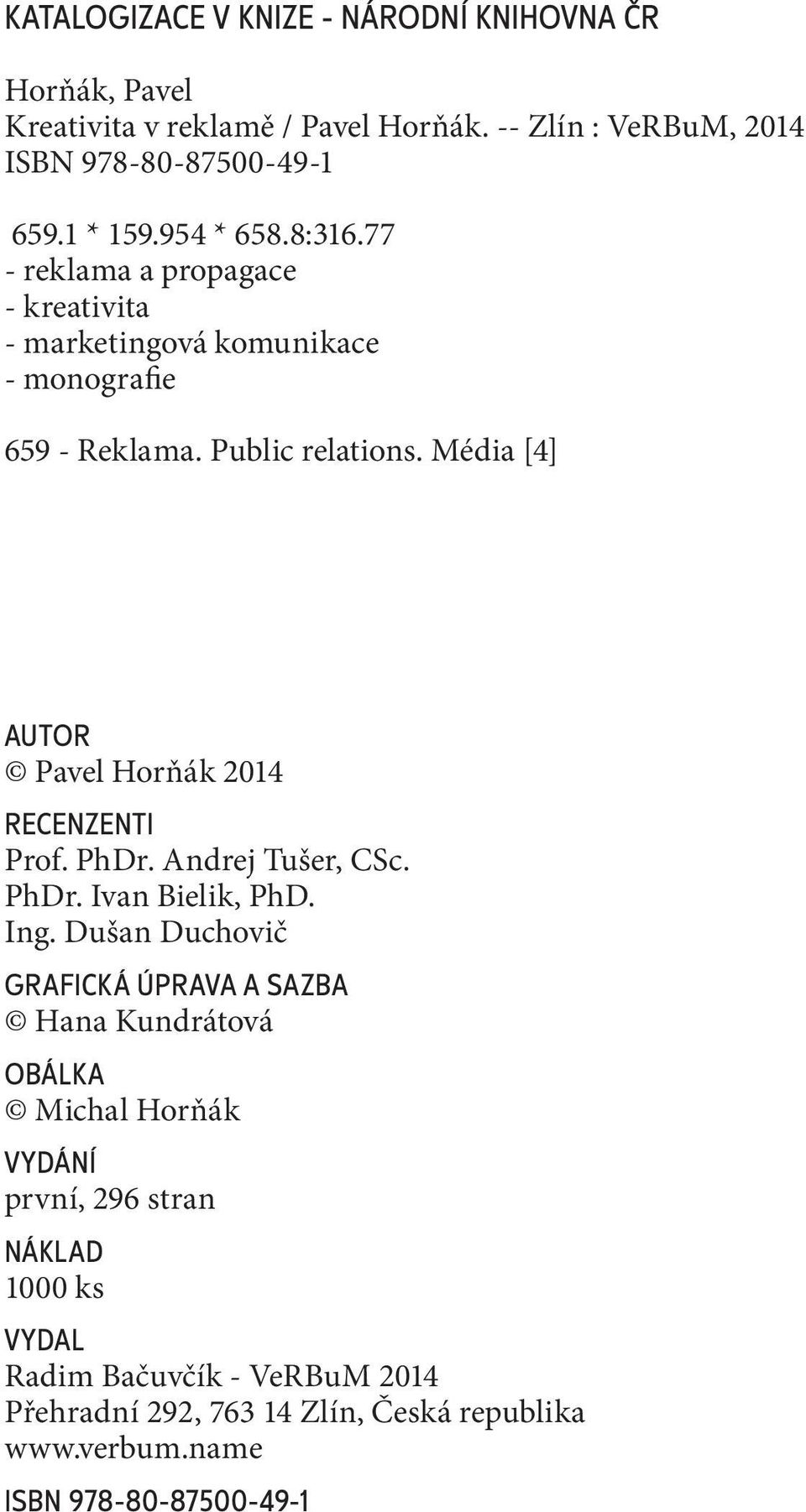 KATALOGIZACE V KNIZE - NÁRODNÍ KNIHOVNA ČR

Horňák, Pavel
Kreativita v reklamě / Pavel Horňák. -- Zlín : VeRBuM, 2014
ISBN 978-80-87500-49-1

659.1 * 159.954 * 658.8:316.77
- reklama a propagace
- kreativita
- marketingová komunikace
- monografie

659 - Reklama. Public relations. Média [4]

AUTOR
© Pavel Horňák 2014

RECENZENTI
Prof. PhDr. Andrej Tušer, CSc.
PhDr. Ivan Bielik, PhD.
Ing. Dušan Duchovič

GRAFICKÁ ÚPRAVA A SAZBA
© Hana Kundrátová

OBÁLKA
© Michal Horňák

VYDÁNÍ
první, 296 stran

NÁKLAD
1000 ks

VYDAL
Radim Bačuvčík - VeRBuM 2014
Přehradní 292, 763 14 Zlín, Česká republika
www.verbum.name

ISBN 978-80-87500-49-1